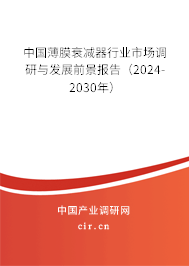 中国薄膜衰减器行业市场调研与发展前景报告（2024-2030年）

中国产业调研网

cir.cn